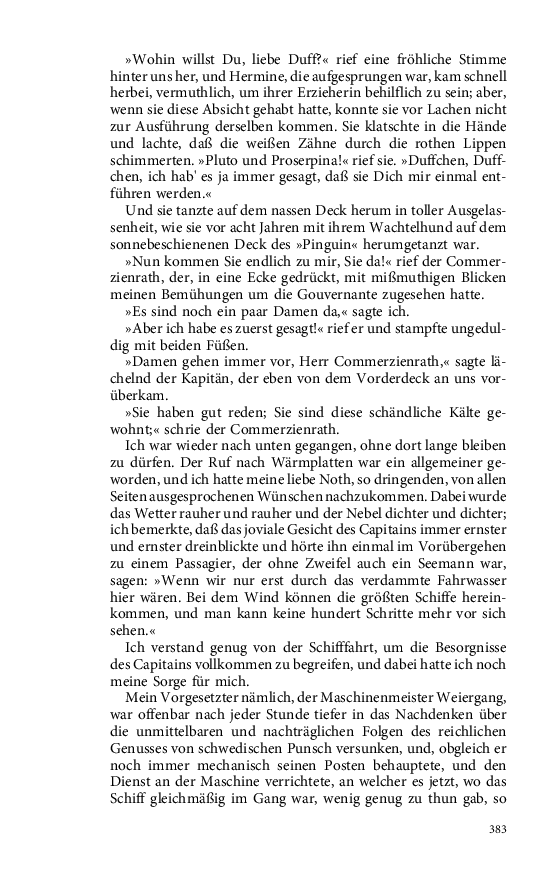 »Wohin willst Du, liebe Duff?« rief eine fröhliche Stimme hinter uns her, und Hermine, die aufgesprungen war, kam schnell herbei, vermuthlich, um ihrer Erzieherin behilflich zu sein; aber, wenn sie diese Absicht gehabt hatte, konnte sie vor Lachen nicht zur Ausführung derselben kommen. Sie klatschte in die Hände und lachte, daß die weißen Zähne durch die rothen Lippen schimmerten. »Pluto und Proserpina!« rief sie. »Duffchen, Duffchen, ich hab' es ja immer gesagt, daß sie Dich mir einmal entführen werden.«

Und sie tanzte auf dem nassen Deck herum in toller Ausgelassenheit, wie sie vor acht Jahren mit ihrem Wachtelhund auf dem sonnebeschienenen Deck des »Pinguin« herumgetanzt war.

»Nun kommen Sie endlich zu mir, Sie da!« rief der Commerzienrath, der, in eine Ecke gedrückt, mit mißmuthigen Blicken meinen Bemühungen um die Gouvernante zugesehen hatte.

»Es sind noch ein paar Damen da,« sagte ich.

»Aber ich habe es zuerst gesagt!« rief er und stampfte ungeduldig mit beiden Füßen.

»Damen gehen immer vor, Herr Commerzienrath,« sagte lächelnd der Kapitän, der eben von dem Vorderdeck an uns vorüberkam.

»Sie haben gut reden; Sie sind diese schändliche Kälte gewohnt;« schrie der Commerzienrath.

Ich war wieder nach unten gegangen, ohne dort lange bleiben zu dürfen. Der Ruf nach Wärmplatten war ein allgemeiner geworden, und ich hatte meine liebe Noth, so dringenden, von allen Seiten ausgesprochenen Wünschen nachzukommen. Dabei wurde das Wetter rauher und rauher und der Nebel dichter und dichter; ich bemerkte, daß das joviale Gesicht des Capitains immer ernster und ernster dreinblickte und hörte ihn einmal im Vorübergehen zu einem Passagier, der ohne Zweifel auch ein Seemann war, sagen: »Wenn wir nur erst durch das verdammte Fahrwasser hier wären. Bei dem Wind können die größten Schiffe hereinkommen, und man kann keine hundert Schritte mehr vor sich sehen.«

Ich verstand genug von der Schifffahrt, um die Besorgnisse des Capitains vollkommen zu begreifen, und dabei hatte ich noch meine Sorge für mich.

Mein Vorgesetzter nämlich, der Maschinenmeister Weiergang, war offenbar nach jeder Stunde tiefer in das Nachdenken über die unmittelbaren und nachträglichen Folgen des reichlichen Genusses von schwedischen Punsch versunken, und, obgleich er noch immer mechanisch seinen Posten behauptete, und den Dienst an der Maschine verrichtete, an welcher es jetzt, wo das Schiff gleichmäßig im Gang war, wenig genug zu thun gab, so

383